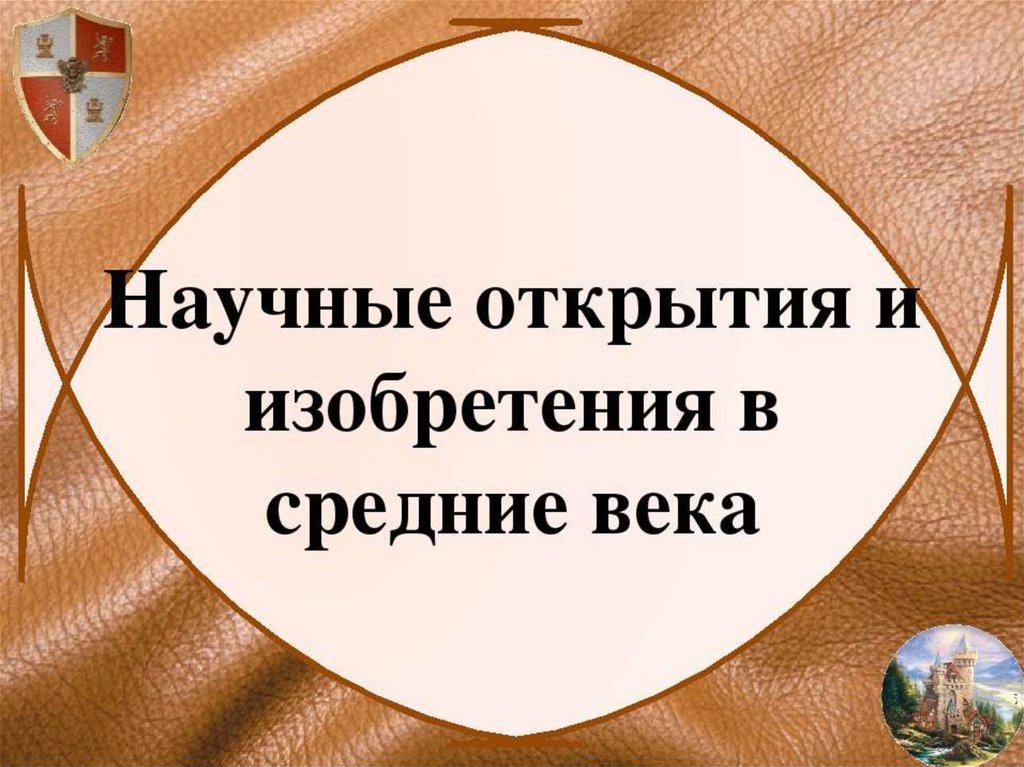 Научные открытия и изобретения в средние века